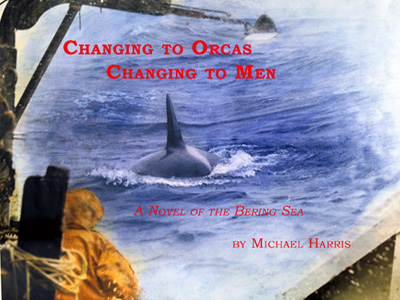 Changing to Orcas
Changing to Men

A Novel of the Bering Sea

by Michael Harris